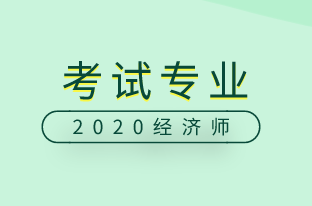 考试专业

2020经济师